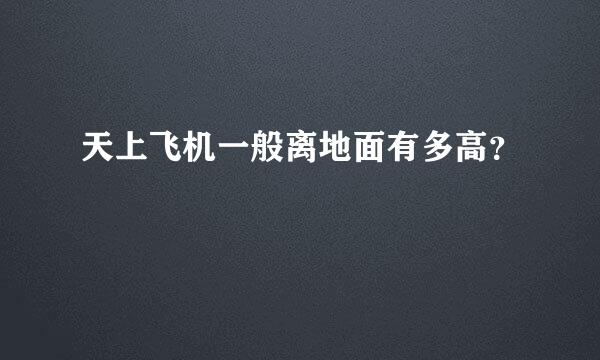 天上飞机一般离地面有多高?